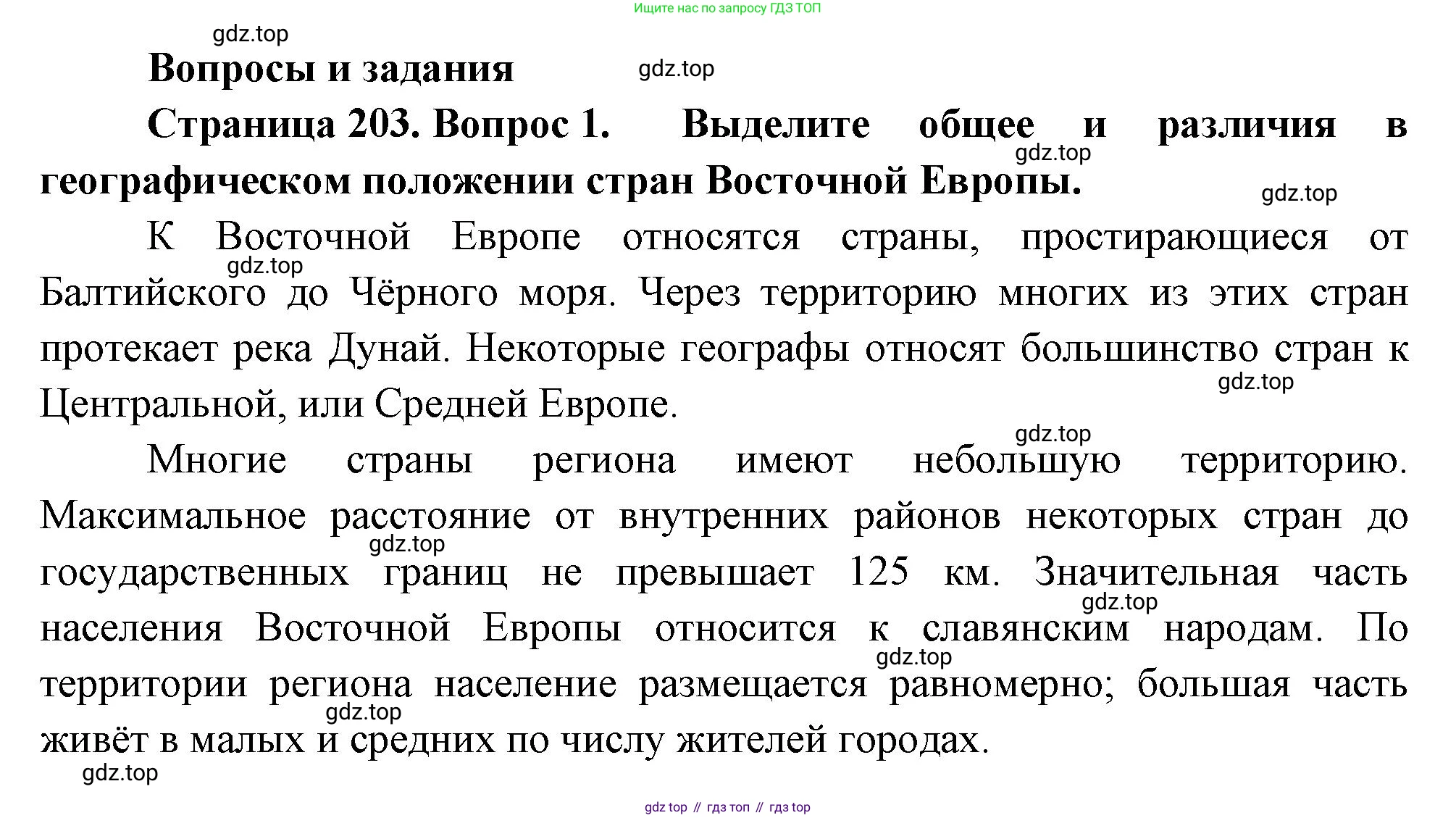 Ищите нас по запросу ГДЗ ТОП

gdz.top

Вопросы и задания

gdz.top

Страница 203. Вопрос 1. Выделите общее и различия в географическом положении стран Восточной Европы.

gdz.top

gdz.top

К Восточной Европе относятся страны, простирающиеся от Балтийского до Чёрного моря. Через территорию многих из этих стран протекает река Дунай. Некоторые географы относят большинство стран к Центральной, или Средней Европе.

gdz.top

gdz.top

gdz.top

Многие страны региона имеют небольшую территорию. Максимальное расстояние от внутренних районов некоторых стран до государственных границ не превышает 125 км. Значительная часть населения Восточной Европы относится к славянским народам. По территории региона население размещается равномерно; большая часть живёт в малых и средних по числу жителей городах.

gdz.top

gdz.top

gdz.top

gdz.top

gdz.top

gdz top // гдз топ // гдз top